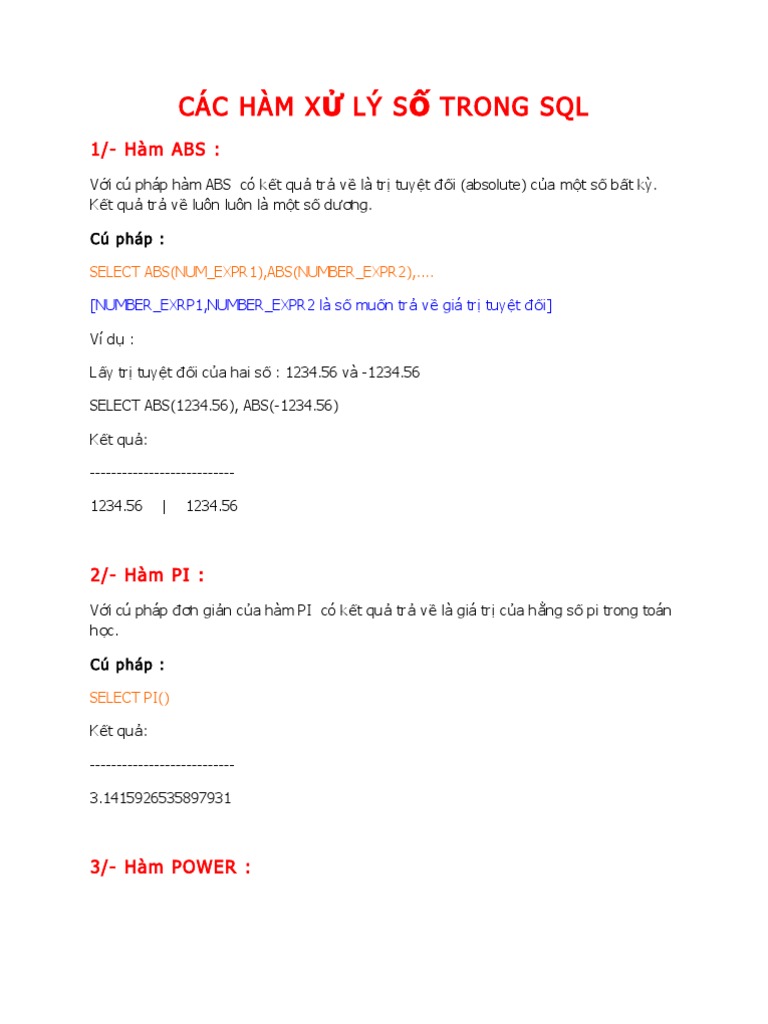 CÁC HÀM XỬ LÝ SỐ TRONG SQL

1/- Hàm ABS :

Với cú pháp hàm ABS có kết quả trả về là trị tuyệt đối (absolute) của một số bất kỳ. Kết quả trả về luôn luôn là một số dương.

Cú pháp :

SELECT ABS(NUM_EXPR1),ABS(NUMBER_EXPR2),....

[NUMBER_EXRP1,NUMBER_EXPR2 là số muốn trả về giá trị tuyệt đối]

Ví dụ :

Lấy trị tuyệt đối của hai số : 1234.56 và -1234.56

SELECT ABS(1234.56), ABS(-1234.56)

Kết quả:

---------------------------

1234.56 | 1234.56

2/- Hàm PI :

Với cú pháp đơn giản của hàm PI có kết quả trả về là giá trị của hằng số pi trong toán học.

Cú pháp :

SELECT PI()

Kết quả:

---------------------------

3.1415926535897931

3/- Hàm POWER :